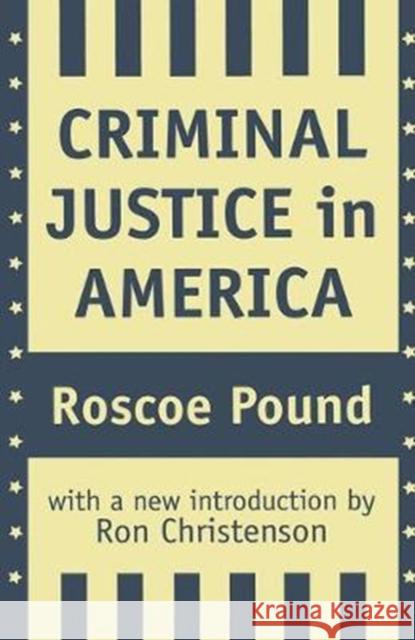 CRIMINAL JUSTICE in AMERICA

Roscoe Pound

with a new introduction by Ron Christenson